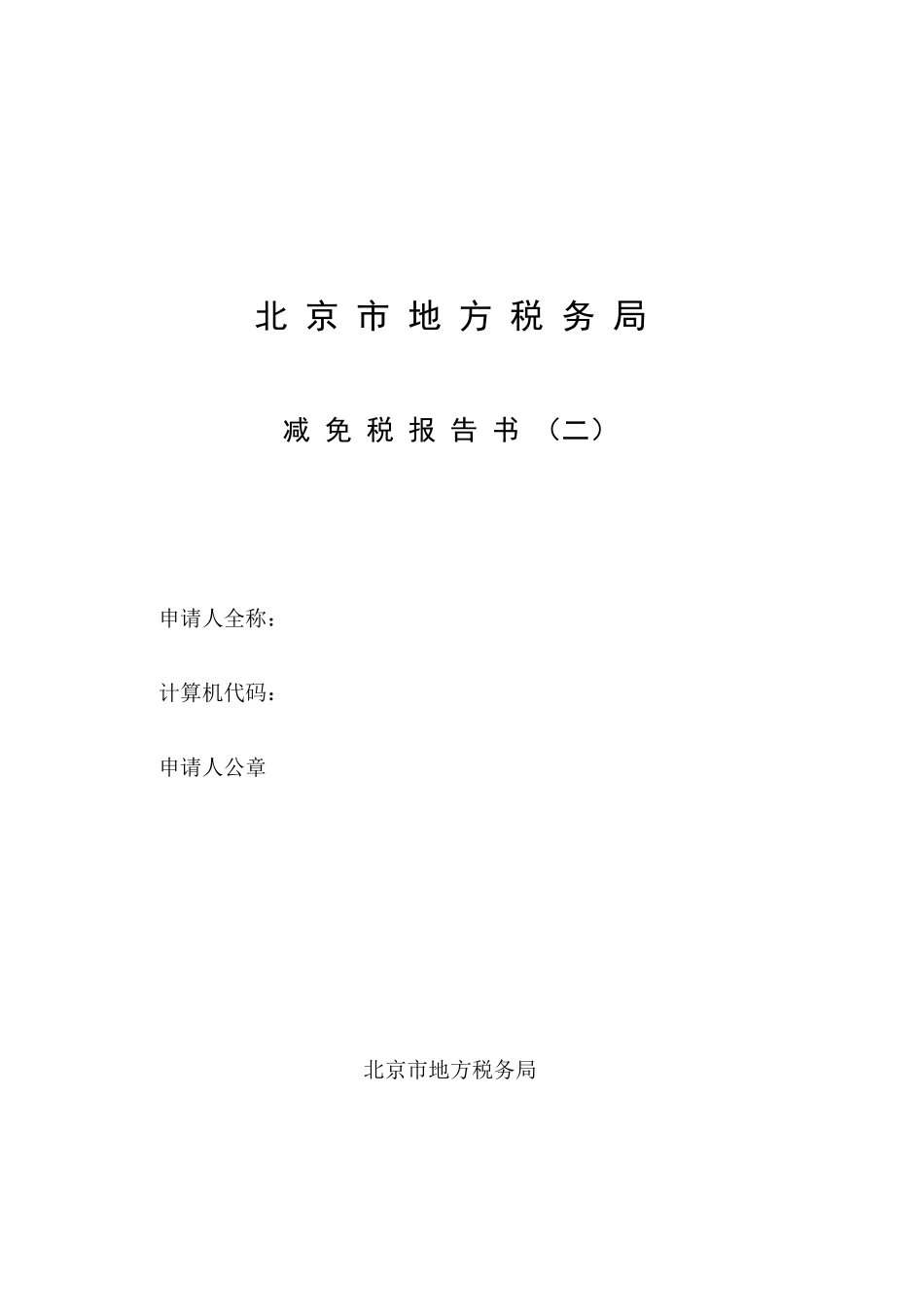 北京市地方税务局

减免税报告书（二）

申请人全称：

计算机代码：

申请人公章

北京市地方税务局